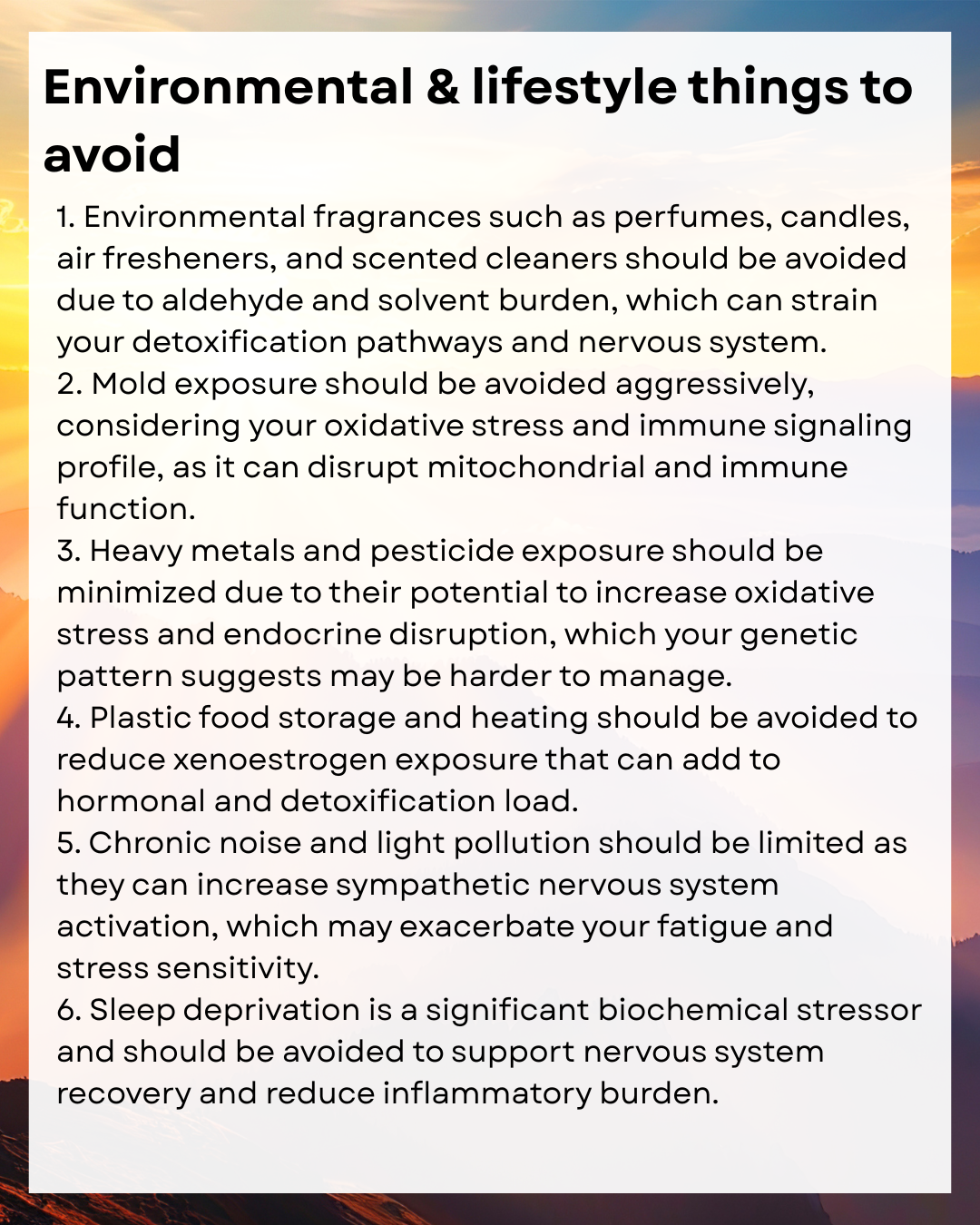 Environmental & lifestyle things to avoid

1. Environmental fragrances such as perfumes, candles, air fresheners, and scented cleaners should be avoided due to aldehyde and solvent burden, which can strain your detoxification pathways and nervous system.
2. Mold exposure should be avoided aggressively, considering your oxidative stress and immune signaling profile, as it can disrupt mitochondrial and immune function.
3. Heavy metals and pesticide exposure should be minimized due to their potential to increase oxidative stress and endocrine disruption, which your genetic pattern suggests may be harder to manage.
4. Plastic food storage and heating should be avoided to reduce xenoestrogen exposure that can add to hormonal and detoxification load.
5. Chronic noise and light pollution should be limited as they can increase sympathetic nervous system activation, which may exacerbate your fatigue and stress sensitivity.
6. Sleep deprivation is a significant biochemical stressor and should be avoided to support nervous system recovery and reduce inflammatory burden.